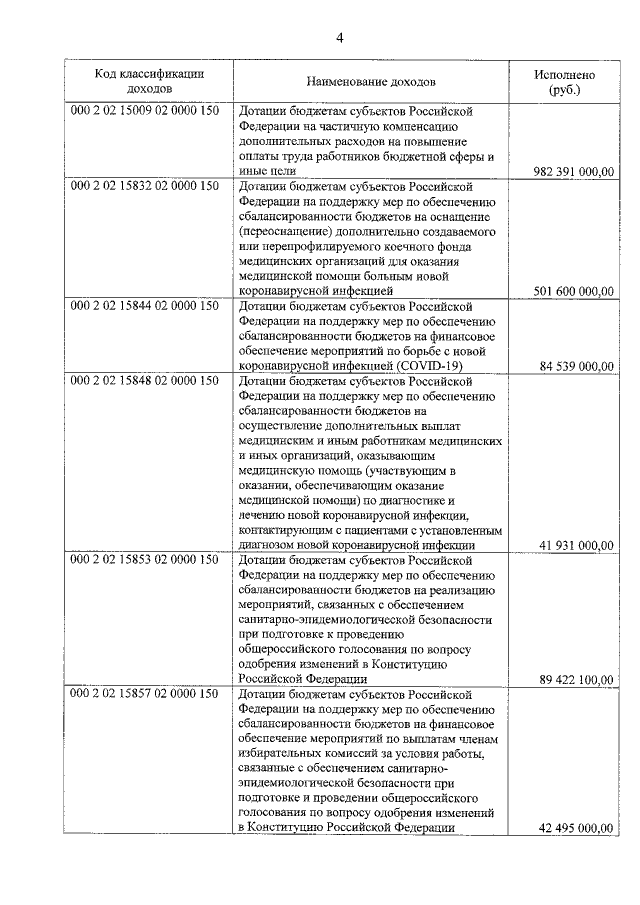 4

| Код классификации доходов | Наименование доходов | Исполнено (руб.) |
|---|---|---|
| 000 2 02 15009 02 0000 150 | Дотации бюджетам субъектов Российской Федерации на частичную компенсацию дополнительных расходов на повышение оплаты труда работников бюджетной сферы и иные цели | 982 391 000,00 |
| 000 2 02 15832 02 0000 150 | Дотации бюджетам субъектов Российской Федерации на поддержку мер по обеспечению сбалансированности бюджетов на оснащение (переоснащение) дополнительно создаваемого или перепрофилируемого коечного фонда медицинских организаций для оказания медицинской помощи больным новой коронавирусной инфекцией | 501 600 000,00 |
| 000 2 02 15844 02 0000 150 | Дотации бюджетам субъектов Российской Федерации на поддержку мер по обеспечению сбалансированности бюджетов на финансовое обеспечение мероприятий по борьбе с новой коронавирусной инфекцией (COVID-19) | 84 539 000,00 |
| 000 2 02 15848 02 0000 150 | Дотации бюджетам субъектов Российской Федерации на поддержку мер по обеспечению сбалансированности бюджетов на осуществление дополнительных выплат медицинским и иным работникам медицинских и иных организаций, оказывающим медицинскую помощь (участвующим в оказании, обеспечивающим оказание медицинской помощи) по диагностике и лечению новой коронавирусной инфекции, контактирующим с пациентами с установленным диагнозом новой коронавирусной инфекции | 41 931 000,00 |
| 000 2 02 15853 02 0000 150 | Дотации бюджетам субъектов Российской Федерации на поддержку мер по обеспечению сбалансированности бюджетов на реализацию мероприятий, связанных с обеспечением санитарно-эпидемиологической безопасности при подготовке к проведению общероссийского голосования по вопросу одобрения изменений в Конституцию Российской Федерации | 89 422 100,00 |
| 000 2 02 15857 02 0000 150 | Дотации бюджетам субъектов Российской Федерации на поддержку мер по обеспечению сбалансированности бюджетов на финансовое обеспечение мероприятий по выплатам членам избирательных комиссий за условия работы, связанные с обеспечением санитарно-эпидемиологической безопасности при подготовке и проведении общероссийского голосования по вопросу одобрения изменений в Конституцию Российской Федерации | 42 495 000,00 |